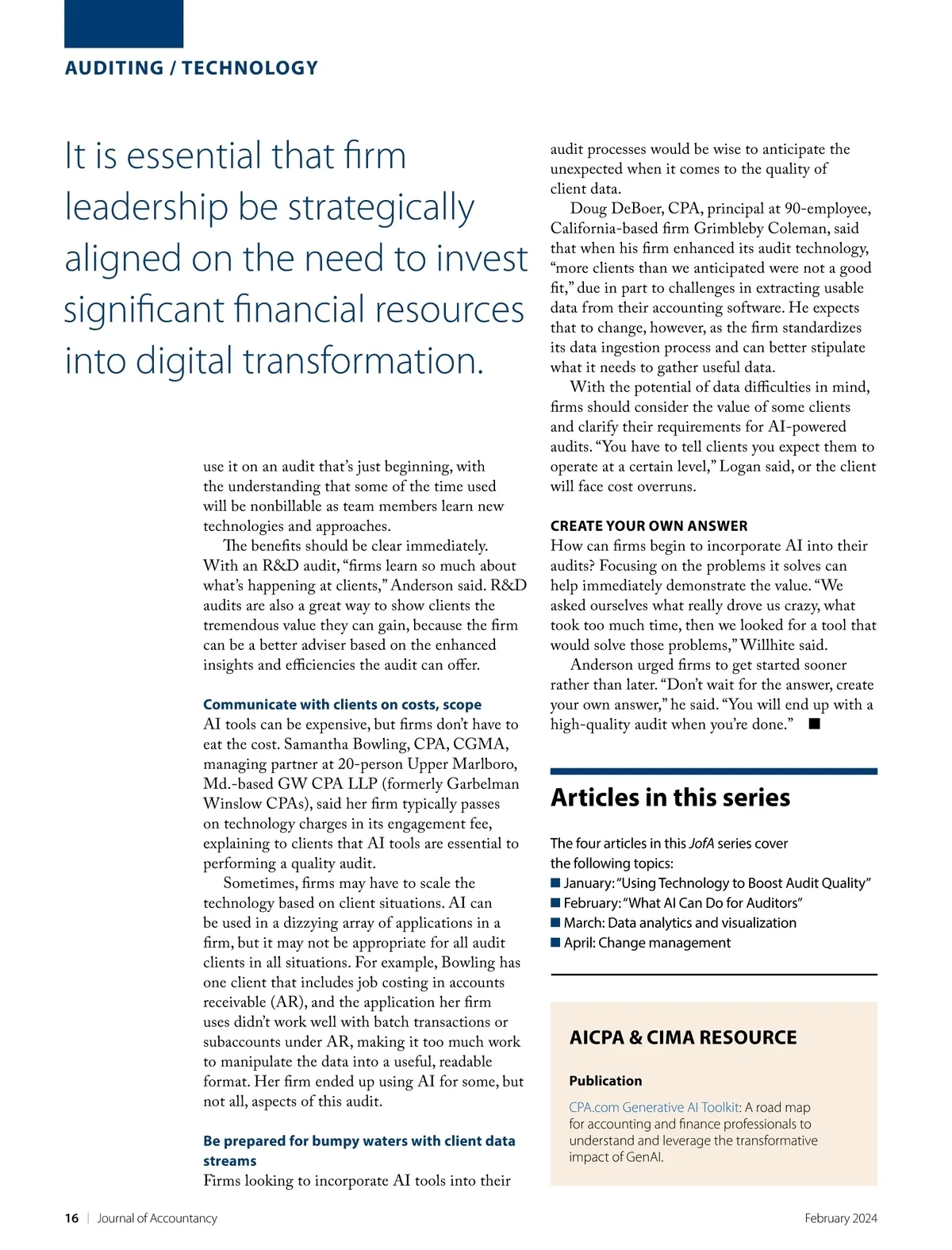 AUDITING / TECHNOLOGY

It is essential that firm leadership be strategically aligned on the need to invest significant financial resources into digital transformation.

use it on an audit that's just beginning, with the understanding that some of the time used will be nonbillable as team members learn new technologies and approaches.

The benefits should be clear immediately. With an R&D audit, "firms learn so much about what's happening at clients," Anderson said. R&D audits are also a great way to show clients the tremendous value they can gain, because the firm can be a better adviser based on the enhanced insights and efficiencies the audit can offer.

Communicate with clients on costs, scope

AI tools can be expensive, but firms don't have to eat the cost. Samantha Bowling, CPA, CGMA, managing partner at 20-person Upper Marlboro, Md.-based GW CPA LLP (formerly Garbelman Winslow CPAs), said her firm typically passes on technology charges in its engagement fee, explaining to clients that AI tools are essential to performing a quality audit.

Sometimes, firms may have to scale the technology based on client situations. AI can be used in a dizzying array of applications in a firm, but it may not be appropriate for all audit clients in all situations. For example, Bowling has one client that includes job costing in accounts receivable (AR), and the application her firm uses didn't work well with batch transactions or subaccounts under AR, making it too much work to manipulate the data into a useful, readable format. Her firm ended up using AI for some, but not all, aspects of this audit.

Be prepared for bumpy waters with client data streams

Firms looking to incorporate AI tools into their audit processes would be wise to anticipate the unexpected when it comes to the quality of client data.

Doug DeBoer, CPA, principal at 90-employee, California-based firm Grimbleby Coleman, said that when his firm enhanced its audit technology, "more clients than we anticipated were not a good fit," due in part to challenges in extracting usable data from their accounting software. He expects that to change, however, as the firm standardizes its data ingestion process and can better stipulate what it needs to gather useful data.

With the potential of data difficulties in mind, firms should consider the value of some clients and clarify their requirements for AI-powered audits. "You have to tell clients you expect them to operate at a certain level," Logan said, or the client will face cost overruns.

CREATE YOUR OWN ANSWER

How can firms begin to incorporate AI into their audits? Focusing on the problems it solves can help immediately demonstrate the value. "We asked ourselves what really drove us crazy, what took too much time, then we looked for a tool that would solve those problems," Willhite said.

Anderson urged firms to get started sooner rather than later. "Don't wait for the answer, create your own answer," he said. "You will end up with a high-quality audit when you're done." ■

Articles in this series

The four articles in this JofA series cover the following topics:
■ January: "Using Technology to Boost Audit Quality"
■ February: "What AI Can Do for Auditors"
■ March: Data analytics and visualization
■ April: Change management

AICPA & CIMA RESOURCE

Publication

CPA.com Generative AI Toolkit: A road map for accounting and finance professionals to understand and leverage the transformative impact of GenAI.

16 | Journal of Accountancy

February 2024